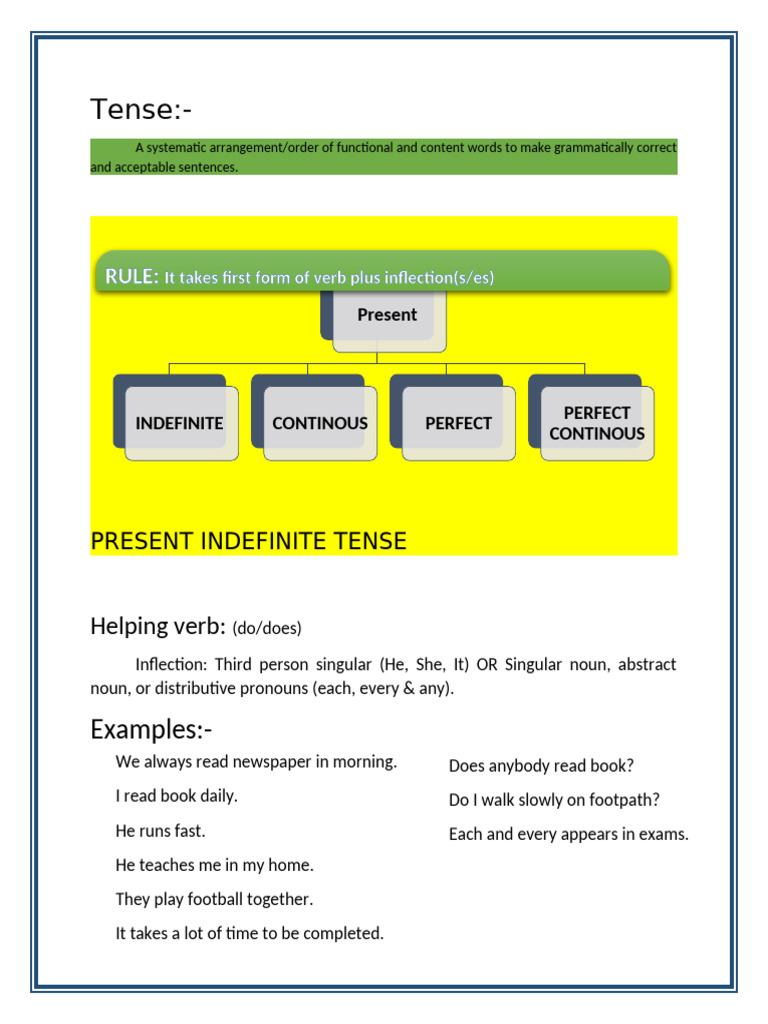 Tense:-

A systematic arrangement/order of functional and content words to make grammatically correct and acceptable sentences.

RULE: It takes first form of verb plus inflection(s/es)

Present

INDEFINITE

CONTINOUS

PERFECT

PERFECT CONTINOUS

PRESENT INDEFINITE TENSE

Helping verb: (do/does)

Inflection: Third person singular (He, She, It) OR Singular noun, abstract noun, or distributive pronouns (each, every & any).

Examples:-

We always read newspaper in morning.

I read book daily.

He runs fast.

He teaches me in my home.

They play football together.

It takes a lot of time to be completed.

Does anybody read book?

Do I walk slowly on footpath?

Each and every appears in exams.